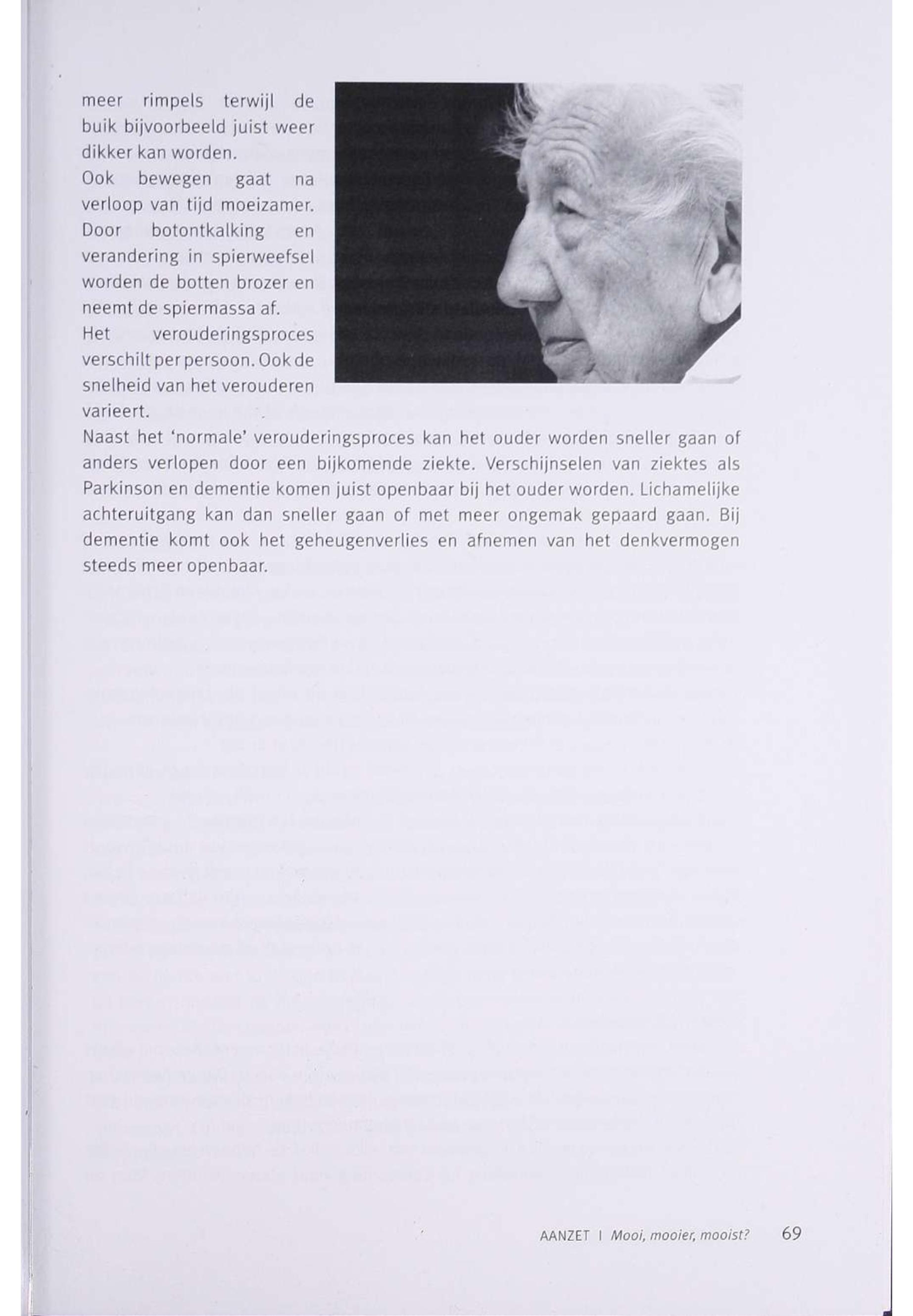 meer rimpels terwijl de buik bijvoorbeeld juist weer dikker kan worden.
Ook bewegen gaat na verloop van tijd moeizamer. Door botontkalking en verandering in spierweefsel worden de botten brozer en neemt de spiermassa af.
Het verouderingsproces verschilt per persoon. Ook de snelheid van het verouderen varieert.
Naast het 'normale' verouderingsproces kan het ouder worden sneller gaan of anders verlopen door een bijkomende ziekte. Verschijnselen van ziektes als Parkinson en dementie komen juist openbaar bij het ouder worden. Lichamelijke achteruitgang kan dan sneller gaan of met meer ongemak gepaard gaan. Bij dementie komt ook het geheugenverlies en afnemen van het denkvermogen steeds meer openbaar.

AANZET | Mooi, mooier, mooist? 69